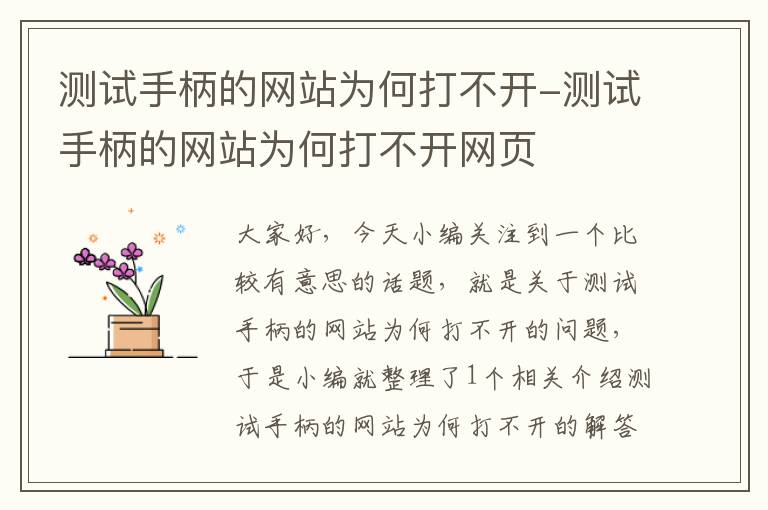 测试手柄的网站为何打不开-测试手柄的网站为何打不开网页

大家好，今天小编关注到一个比较有意思的话题，就是关于测试手柄的网站为何打不开的问题，于是小编就整理了1个相关介绍测试手柄的网站为何打不开的解答